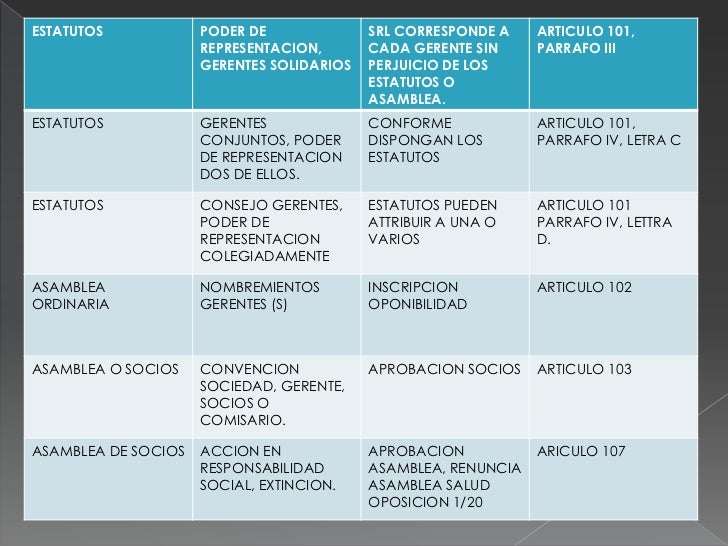 | ESTATUTOS | PODER DE REPRESENTACION, GERENTES SOLIDARIOS | SRL CORRESPONDE A CADA GERENTE SIN PERJUICIO DE LOS ESTATUTOS O ASAMBLEA. | ARTICULO 101, PARRAFO III |
|---|---|---|---|
| ESTATUTOS | GERENTES CONJUNTOS, PODER DE REPRESENTACION DOS DE ELLOS. | CONFORME DISPONGAN LOS ESTATUTOS | ARTICULO 101, PARRAFO IV, LETRA C |
| ESTATUTOS | CONSEJO GERENTES, PODER DE REPRESENTACION COLEGIADAMENTE | ESTATUTOS PUEDEN ATTRIBUIR A UNA O VARIOS | ARTICULO 101 PARRAFO IV, LETTRA D. |
| ASAMBLEA ORDINARIA | NOMBREMIENTOS GERENTES (S) | INSCRIPCION OPONIBILIDAD | ARTICULO 102 |
| ASAMBLEA O SOCIOS | CONVENCION SOCIEDAD, GERENTE, SOCIOS O COMISARIO. | APROBACION SOCIOS | ARTICULO 103 |
| ASAMBLEA DE SOCIOS | ACCION EN RESPONSABILIDAD SOCIAL, EXTINCION. | APROBACION ASAMBLEA, RENUNCIA ASAMBLEA SALUD OPOSICION 1/20 | ARICULO 107 |